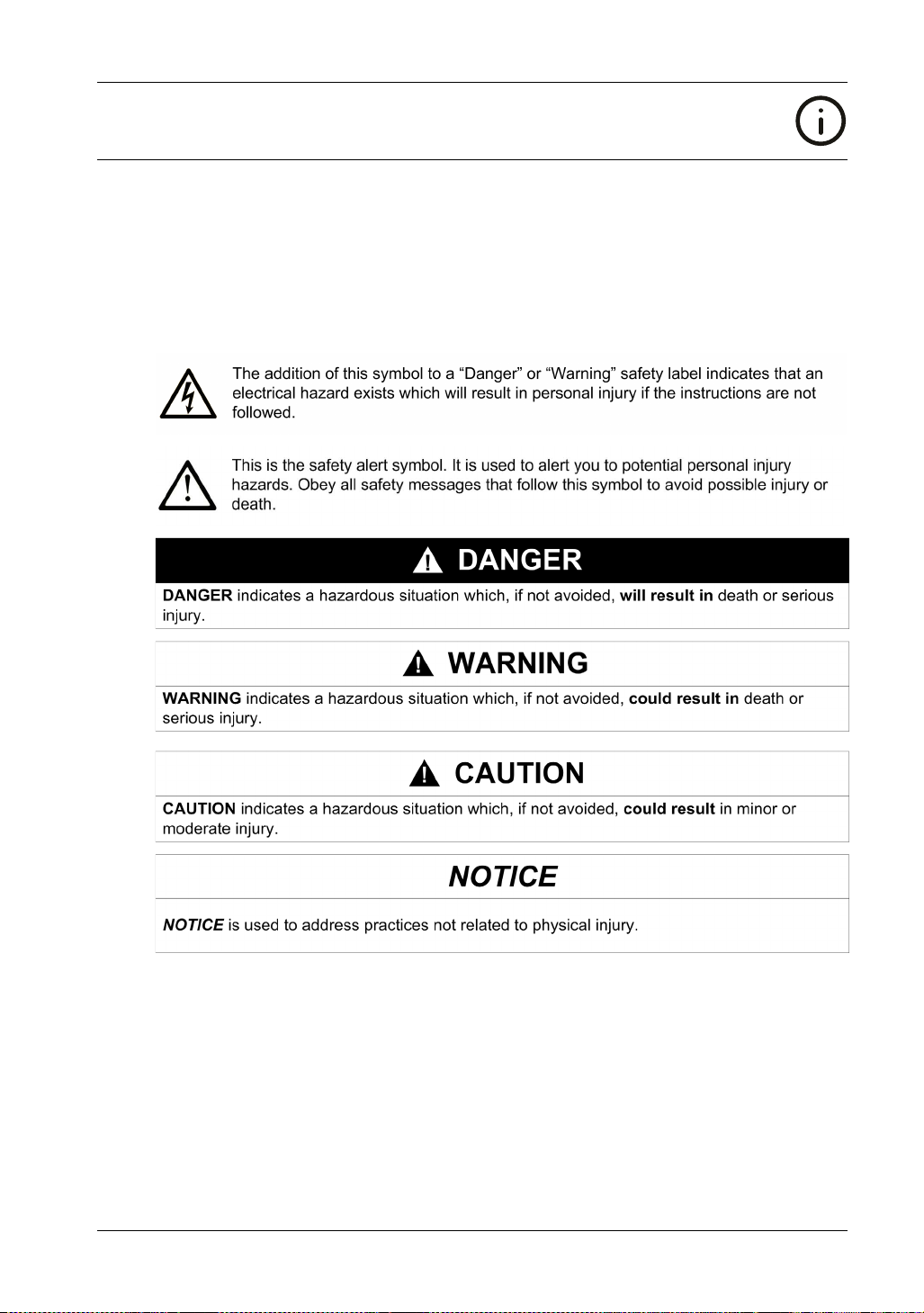 The addition of this symbol to a “Danger” or “Warning” safety label indicates that an electrical hazard exists which will result in personal injury if the instructions are not followed.

This is the safety alert symbol. It is used to alert you to potential personal injury hazards. Obey all safety messages that follow this symbol to avoid possible injury or death.

DANGER

DANGER indicates a hazardous situation which, if not avoided, will result in death or serious injury.

WARNING

WARNING indicates a hazardous situation which, if not avoided, could result in death or serious injury.

CAUTION

CAUTION indicates a hazardous situation which, if not avoided, could result in minor or moderate injury.

NOTICE

NOTICE is used to address practices not related to physical injury.